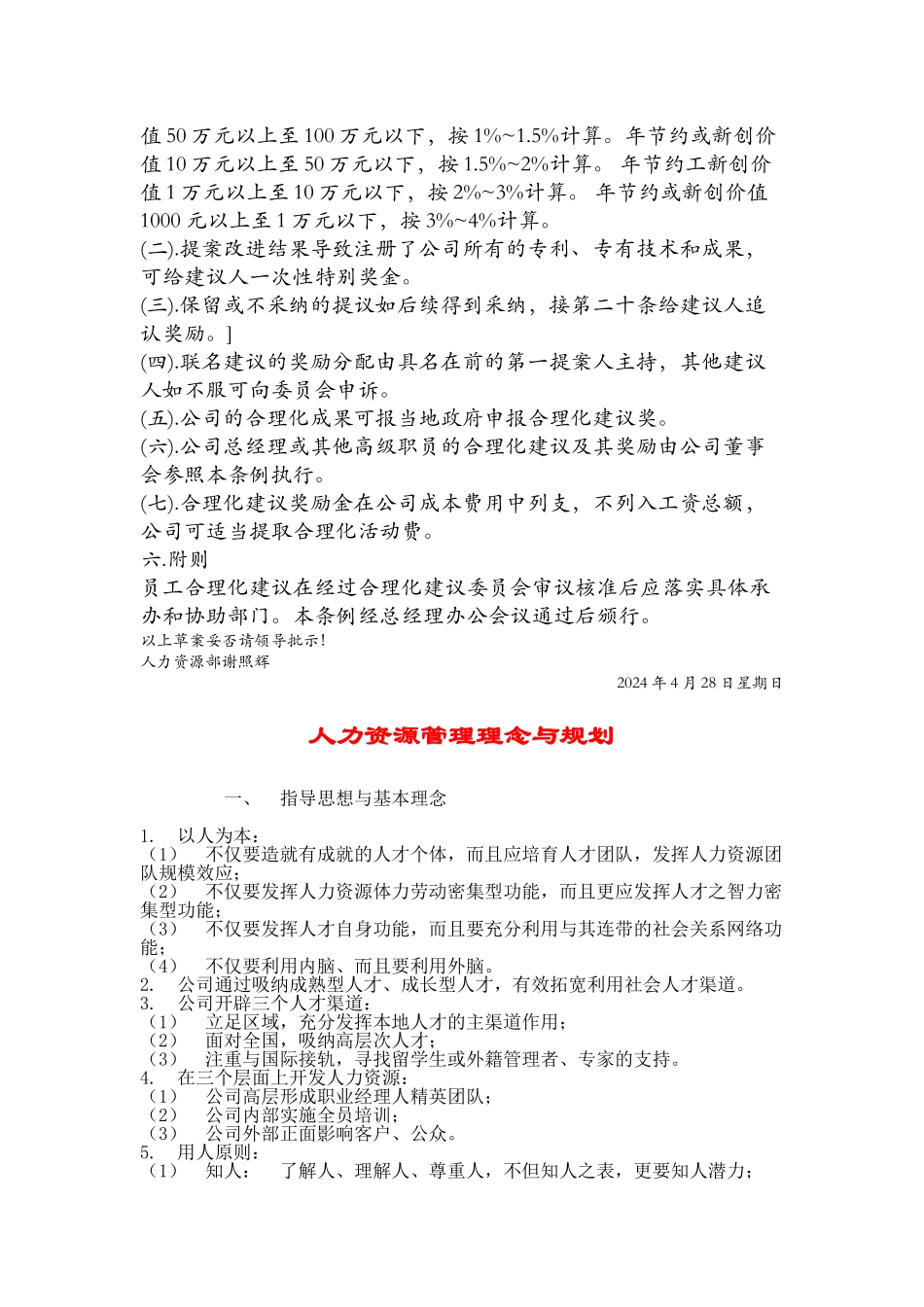 值 50 万元以上至 100 万元以下，按 1%~1.5%计算。年节约或新创价值 10 万元以上至 50 万元以下，按 1.5%~2%计算。 年节约工新创价值 1 万元以上至 10 万元以下，按 2%~3%计算。 年节约或新创价值 1000 元以上至 1 万元以下，按 3%~4%计算。
(二).提案改进结果导致注册了公司所有的专利、专有技术和成果，可给建议人一次性特别奖金。
(三).保留或不采纳的提议如后续得到采纳，接第二十条给建议人追认奖励。]
(四).联名建议的奖励分配由具名在前的第一提案人主持，其他建议人如不服可向委员会申诉。
(五).公司的合理化成果可报当地政府申报合理化建议奖。
(六).公司总经理或其他高级职员的合理化建议及其奖励由公司董事会参照本条例执行。
(七).合理化建议奖励金在公司成本费用中列支，不列入工资总额，公司可适当提取合理化活动费。
六.附则
员工合理化建议在经过合理化建议委员会审议核准后应落实具体承办和协助部门。本条例经总经理办公会议通过后颁行。
以上草案妥否请领导批示!
人力资源部谢照辉
2024 年 4 月 28 日星期日

人力资源管理理念与规划

一、 指导思想与基本理念

1. 以人为本：
（1） 不仅要造就有成就的人才个体，而且应培育人才团队，发挥人力资源团队规模效应；
（2） 不仅要发挥人力资源体力劳动密集型功能，而且更应发挥人才之智力密集型功能；
（3） 不仅要发挥人才自身功能，而且要充分利用与其连带的社会关系网络功能；
（4） 不仅要利用内脑、而且要利用外脑。
2. 公司通过吸纳成熟型人才、成长型人才，有效拓宽利用社会人才渠道。
3. 公司开辟三个人才渠道：
（1） 立足区域，充分发挥本地人才的主渠道作用；
（2） 面对全国，吸纳高层次人才；
（3） 注重与国际接轨，寻找留学生或外籍管理者、专家的支持。
4. 在三个层面上开发人力资源：
（1） 公司高层形成职业经理人精英团队；
（2） 公司内部实施全员培训；
（3） 公司外部正面影响客户、公众。
5. 用人原则：
（1） 知人： 了解人、理解人、尊重人，不但知人之表，更要知人潜力；